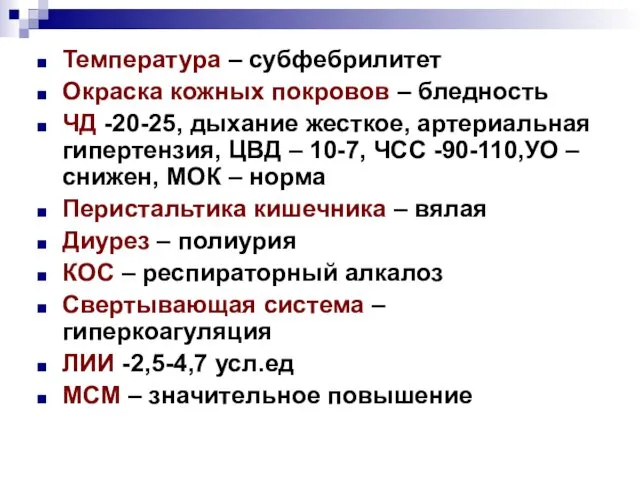 Температура – субфебрилитет

Окраска кожных покровов – бледность

ЧД -20-25, дыхание жесткое, артериальная гипертензия, ЦВД – 10-7, ЧСС -90-110,УО – снижен, МОК – норма

Перистальтика кишечника – вялая

Диурез – полиурия

КОС – респираторный алкалоз

Свертывающая система – гиперкоагуляция

ЛИИ -2,5-4,7 усл.ед

МСМ – значительное повышение